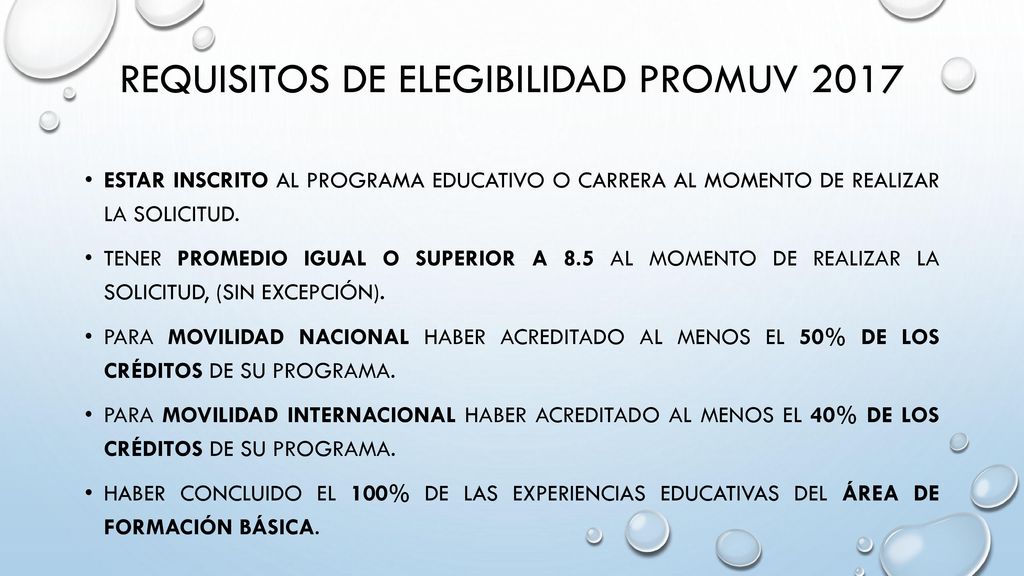 REQUISITOS DE ELEGIBILIDAD PROMUV 2017

• ESTAR INSCRITO AL PROGRAMA EDUCATIVO O CARRERA AL MOMENTO DE REALIZAR LA SOLICITUD.

• TENER PROMEDIO IGUAL O SUPERIOR A 8.5 AL MOMENTO DE REALIZAR LA SOLICITUD, (SIN EXCEPCIÓN).

• PARA MOVILIDAD NACIONAL HABER ACREDITADO AL MENOS EL 50% DE LOS CRÉDITOS DE SU PROGRAMA.

• PARA MOVILIDAD INTERNACIONAL HABER ACREDITADO AL MENOS EL 40% DE LOS CRÉDITOS DE SU PROGRAMA.

• HABER CONCLUIDO EL 100% DE LAS EXPERIENCIAS EDUCATIVAS DEL ÁREA DE FORMACIÓN BÁSICA.